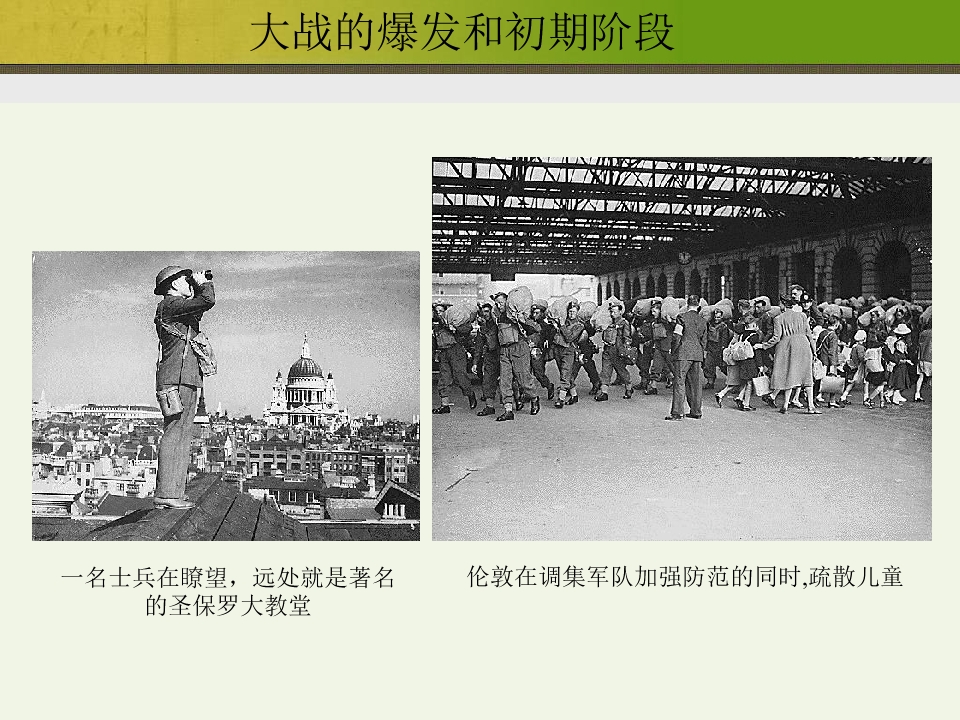 大战的爆发和初期阶段

一名士兵在瞭望，远处就是著名的圣保罗大教堂

伦敦在调集军队加强防范的同时,疏散儿童